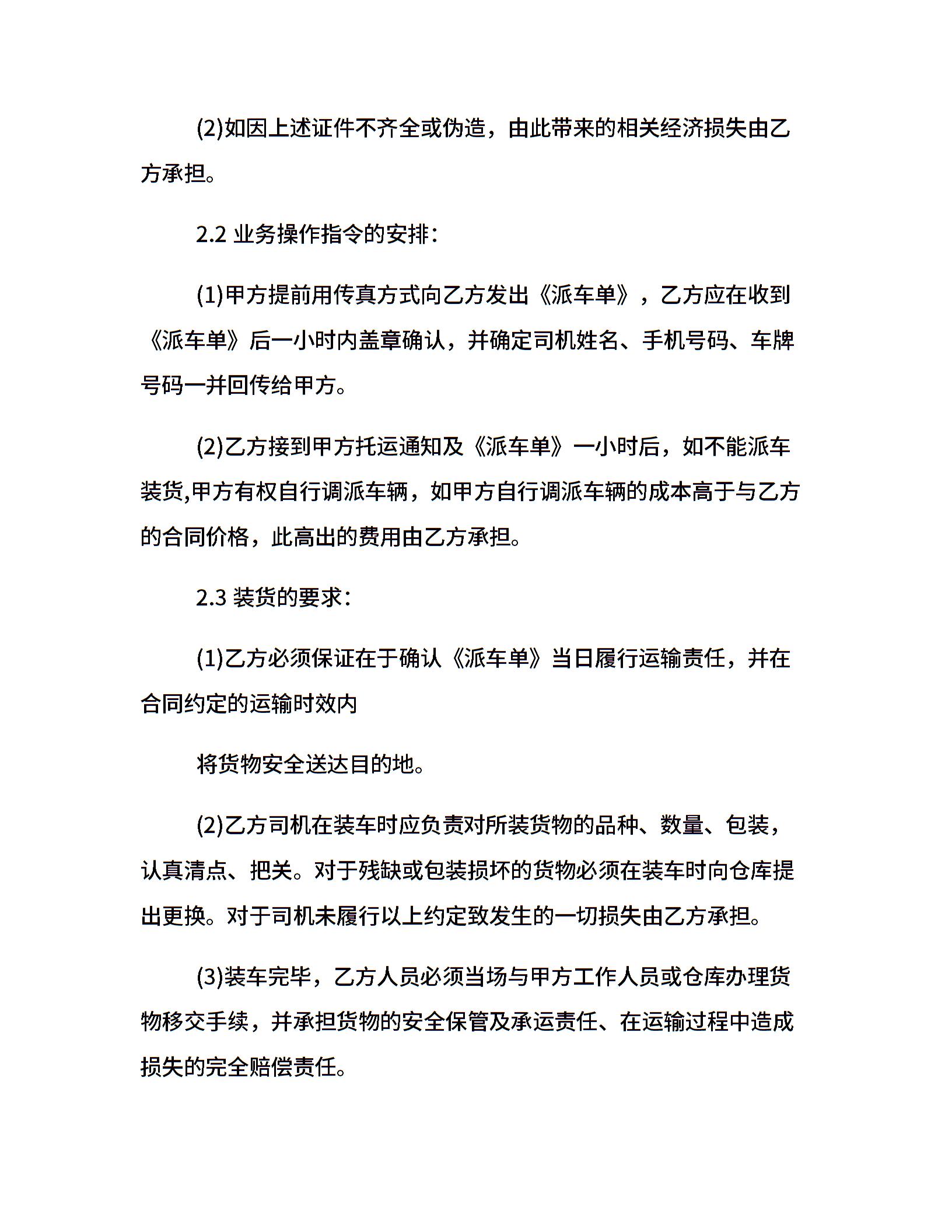 (2)如因上述证件不齐全或伪造，由此带来的相关经济损失由乙方承担。

2.2 业务操作指令的安排：

(1)甲方提前用传真方式向乙方发出《派车单》，乙方应在收到《派车单》后一小时内盖章确认，并确定司机姓名、手机号码、车牌号码一并回传给甲方。

(2)乙方接到甲方托运通知及《派车单》一小时后，如不能派车装货,甲方有权自行调派车辆，如甲方自行调派车辆的成本高于与乙方的合同价格，此高出的费用由乙方承担。

2.3 装货的要求：

(1)乙方必须保证在于确认《派车单》当日履行运输责任，并在合同约定的运输时效内

将货物安全送达目的地。

(2)乙方司机在装车时应负责对所装货物的品种、数量、包装，认真清点、把关。对于残缺或包装损坏的货物必须在装车时向仓库提出更换。对于司机未履行以上约定致发生的一切损失由乙方承担。

(3)装车完毕，乙方人员必须当场与甲方工作人员或仓库办理货物移交手续，并承担货物的安全保管及承运责任、在运输过程中造成损失的完全赔偿责任。